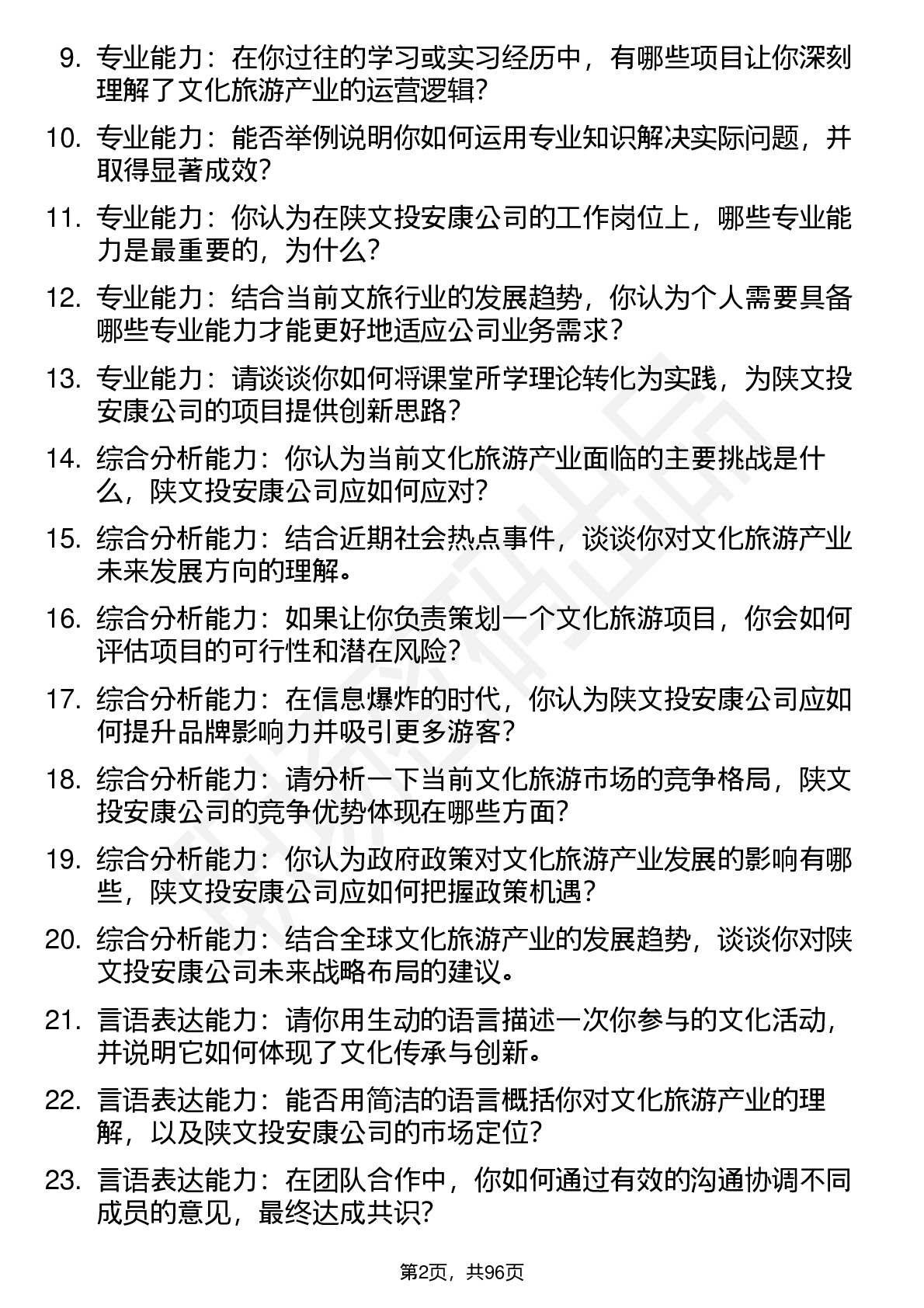 9. 专业能力：在你过往的学习或实习经历中，有哪些项目让你深刻理解了文化旅游产业的运营逻辑？

10. 专业能力：能否举例说明你如何运用专业知识解决实际问题，并取得显著成效？

11. 专业能力：你认为在陕文投安康公司的工作岗位上，哪些专业能力是最重要的，为什么？

12. 专业能力：结合当前文旅行业的发展趋势，你认为个人需要具备哪些专业能力才能更好地适应公司业务需求？

13. 专业能力：请谈谈你如何将课堂所学理论转化为实践，为陕文投安康公司的项目提供创新思路？

14. 综合分析能力：你认为当前文化旅游产业面临的主要挑战是什么，陕文投安康公司应如何应对？

15. 综合分析能力：结合近期社会热点事件，谈谈你对文化旅游产业未来发展方向的理解。

16. 综合分析能力：如果让你负责策划一个文化旅游项目，你会如何评估项目的可行性和潜在风险？

17. 综合分析能力：在信息爆炸的时代，你认为陕文投安康公司应如何提升品牌影响力并吸引更多游客？

18. 综合分析能力：请分析一下当前文化旅游市场的竞争格局，陕文投安康公司的竞争优势体现在哪些方面？

19. 综合分析能力：你认为政府政策对文化旅游产业发展的影响有哪些，陕文投安康公司应如何把握政策机遇？

20. 综合分析能力：结合全球文化旅游产业的发展趋势，谈谈你对陕文投安康公司未来战略布局的建议。

21. 言语表达能力：请你用生动的语言描述一次你参与的文化活动，并说明它如何体现了文化传承与创新。

22. 言语表达能力：能否用简洁的语言概括你对文化旅游产业的理解，以及陕文投安康公司的市场定位？

23. 言语表达能力：在团队合作中，你如何通过有效的沟通协调不同成员的意见，最终达成共识？

第2页，共96页